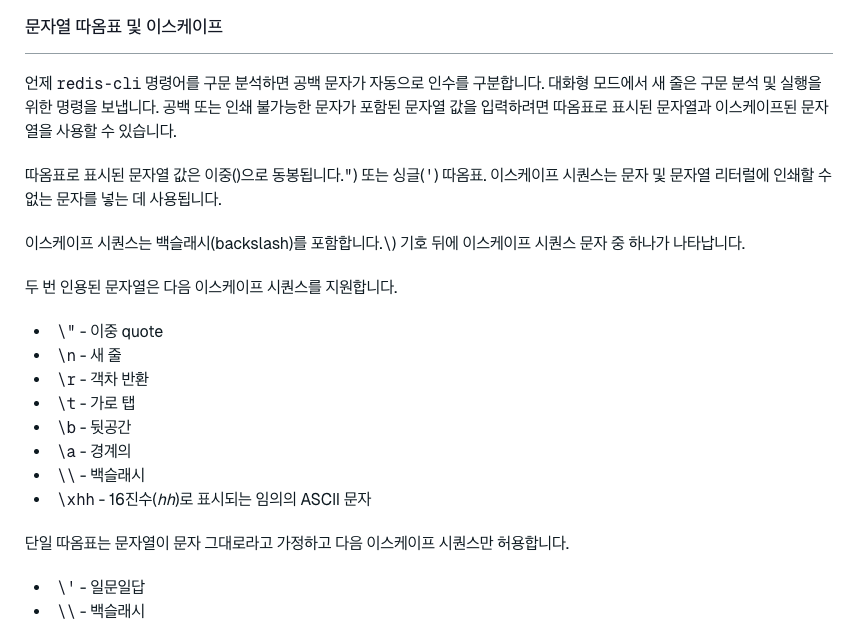 문자열 따옴표 및 이스케이프

언제 redis-cli 명령어를 구문 분석하면 공백 문자가 자동으로 인수를 구분합니다. 대화형 모드에서 새 줄은 구문 분석 및 실행을 위한 명령을 보냅니다. 공백 또는 인쇄 불가능한 문자가 포함된 문자열 값을 입력하려면 따옴표로 표시된 문자열과 이스케이프된 문자열을 사용할 수 있습니다.

따옴표로 표시된 문자열 값은 이중()으로 동봉됩니다.") 또는 싱글(') 따옴표. 이스케이프 시퀀스는 문자 및 문자열 리터럴에 인쇄할 수 없는 문자를 넣는 데 사용됩니다.

이스케이프 시퀀스는 백슬래시(backslash)를 포함합니다.\) 기호 뒤에 이스케이프 시퀀스 문자 중 하나가 나타납니다.

두 번 인용된 문자열은 다음 이스케이프 시퀀스를 지원합니다.

• \" - 이중 quote
• \n - 새 줄
• \r - 객차 반환
• \t - 가로 탭
• \b - 뒷공간
• \a - 경계의
• \\ - 백슬래시
• \xhh - 16진수(hh)로 표시되는 임의의 ASCII 문자

단일 따옴표는 문자열이 문자 그대로라고 가정하고 다음 이스케이프 시퀀스만 허용합니다.

• \' - 일문일답
• \\ - 백슬래시